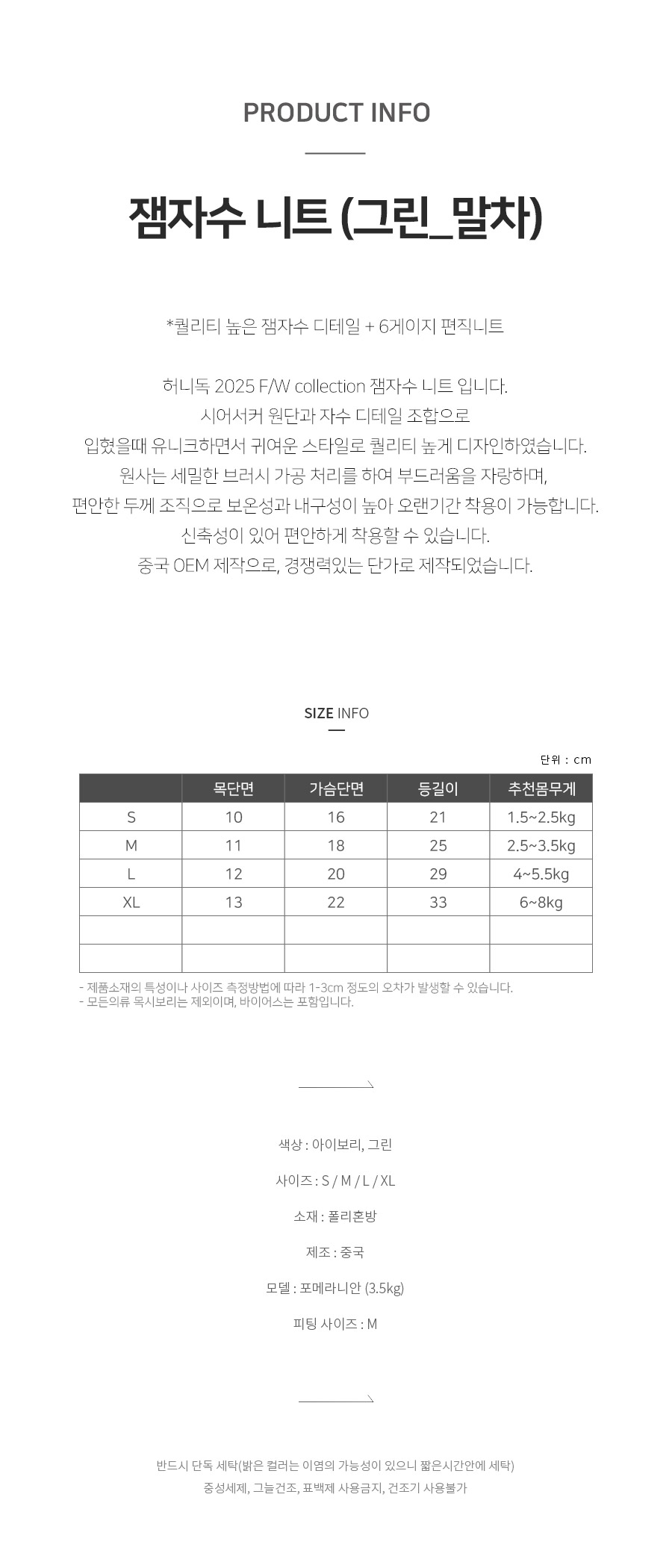 PRODUCT INFO

잼자수 니트 (그린_말차)

*퀄리티 높은 잼자수 디테일 + 6게이지 편직니트

허니독 2025 F/W collection 잼자수 니트 입니다.
시어서커 원단과 자수 디테일 조합으로
입혔을때 유니크하면서 귀여운 스타일로 퀄리티 높게 디자인하였습니다.
원사는 세밀한 브러시 가공 처리를 하여 부드러움을 자랑하며,
편안한 두께 조직으로 보온성과 내구성이 높아 오랜기간 착용이 가능합니다.
신축성이 있어 편안하게 착용할 수 있습니다.
중국 OEM 제작으로, 경쟁력있는 단가로 제작되었습니다.

SIZE INFO

단위 : cm

| | 목단면 | 가슴단면 | 등길이 | 추천몸무게 |
|---|---|---|---|---|
| S | 10 | 16 | 21 | 1.5~2.5kg |
| M | 11 | 18 | 25 | 2.5~3.5kg |
| L | 12 | 20 | 29 | 4~5.5kg |
| XL | 13 | 22 | 33 | 6~8kg |
| | | | | |
| | | | | |

- 제품소재의 특성이나 사이즈 측정방법에 따라 1-3cm 정도의 오차가 발생할 수 있습니다.
- 모든의류 목시보리는 제외이며, 바이어스는 포함입니다.

색상 : 아이보리, 그린

사이즈 : S / M / L / XL

소재 : 폴리혼방

제조 : 중국

모델 : 포메라니안 (3.5kg)

피팅 사이즈 : M

반드시 단독 세탁(밝은 컬러는 이염의 가능성이 있으니 짧은시간안에 세탁)
중성세제, 그늘건조, 표백제 사용금지, 건조기 사용불가